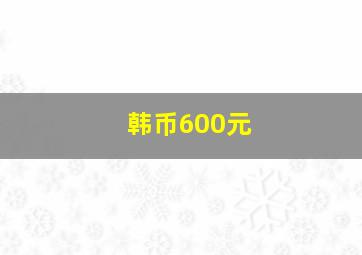 韩币600元